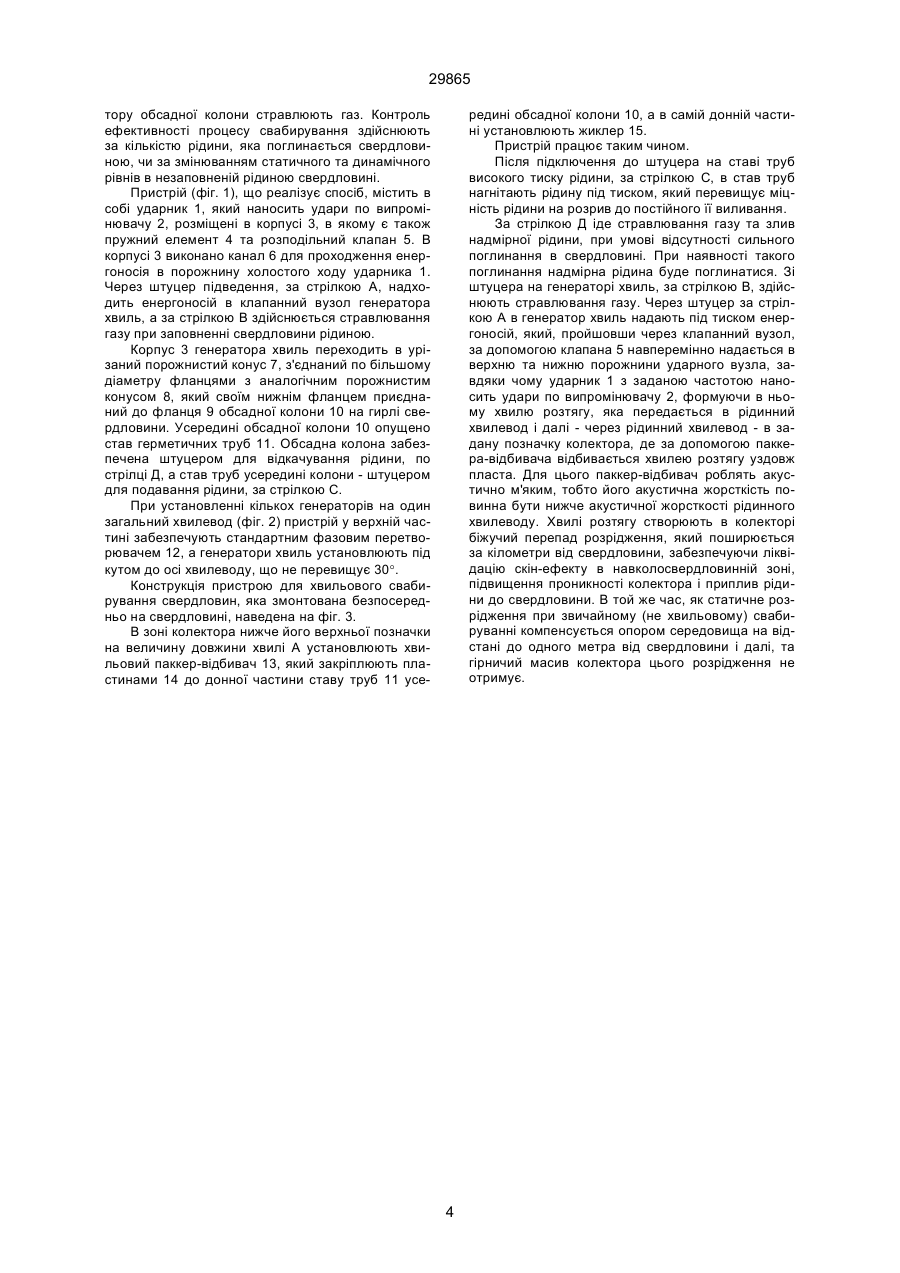 29865

тору обсадної колони стравлюють газ. Контроль ефективності процесу свабирування здійснюють за кількістю рідини, яка поглинається свердловиною, чи за змінюванням статичного та динамічного рівнів в незаповненій рідиною свердловині.

Пристрій (фіг. 1), що реалізує спосіб, містить в собі ударник 1, який наносить удари по випромінювачу 2, розміщені в корпусі 3, в якому є також пружний елемент 4 та розподільний клапан 5. В корпусі 3 виконано канал 6 для проходження енергоносія в порожнину холостого ходу ударника 1. Через штуцер підведення, за стрілкою А, надходить енергоносій в клапанний вузол генератора хвиль, а за стрілкою В здійснюється стравлювання газу при заповненні свердловини рідиною.

Корпус 3 генератора хвиль переходить в урізаний порожнистий конус 7, з'єднаний по більшому діаметру фланцями з аналогічним порожнистим конусом 8, який своїм нижнім фланцем приєднаний до фланця 9 обсадної колони 10 на гирлі свердловини. Усередині обсадної колони 10 опущено став герметичних труб 11. Обсадна колона забезпечена штуцером для відкачування рідини, по стрілці Д, а став труб усередині колони - штуцером для подавання рідини, за стрілкою С.

При установленні кількох генераторів на один загальний хвилевод (фіг. 2) пристрій у верхній частині забезпечують стандартним фазовим перетворювачем 12, а генератори хвиль установлюють під кутом до осі хвилеводу, що не перевищує 30°.

Конструкція пристрою для хвильового свабирування свердловин, яка змонтована безпосередньо на свердловині, наведена на фіг. 3.

В зоні колектора нижче його верхньої позначки на величину довжини хвилі А установлюють хвильовий паккер-відбивач 13, який закріплюють пластинами 14 до донної частини ставу труб 11 усередині обсадної колони 10, а в самій донній частині установлюють жиклер 15.

Пристрій працює таким чином.

Після підключення до штуцера на ставі труб високого тиску рідини, за стрілкою С, в став труб нагнітають рідину під тиском, який перевищує міцність рідини на розрив до постійного її виливання.

За стрілкою Д іде стравлювання газу та злив надмірної рідини, при умові відсутності сильного поглинання в свердловині. При наявності такого поглинання надмірна рідина буде поглинатися. Зі штуцера на генераторі хвиль, за стрілкою В, здійснюють стравлювання газу. Через штуцер за стрілкою А в генератор хвиль надають під тиском енергоносій, який, пройшовши через клапанний вузол, за допомогою клапана 5 навперемінно надається в верхню та нижню порожнини ударного вузла, завдяки чому ударник 1 з заданою частотою наносить удари по випромінювачу 2, формуючи в ньому хвилю розтягу, яка передається в рідинний хвилевод і далі - через рідинний хвилевод - в задану позначку колектора, де за допомогою паккера-відбивача відбивається хвилею розтягу уздовж пласта. Для цього паккер-відбивач роблять акустично м'яким, тобто його акустична жорсткість повинна бути нижче акустичної жорсткості рідинного хвилеводу. Хвилі розтягу створюють в колекторі біжучий перепад розрідження, який поширюється за кілометри від свердловини, забезпечуючи ліквідацію скін-ефекту в навколосвердловинній зоні, підвищення проникності колектора і приплив рідини до свердловини. В той же час, як статичне розрідження при звичайному (не хвильовому) свабируванні компенсується опором середовища на відстані до одного метра від свердловини і далі, та гірничий масив колектора цього розрідження не отримує.

4